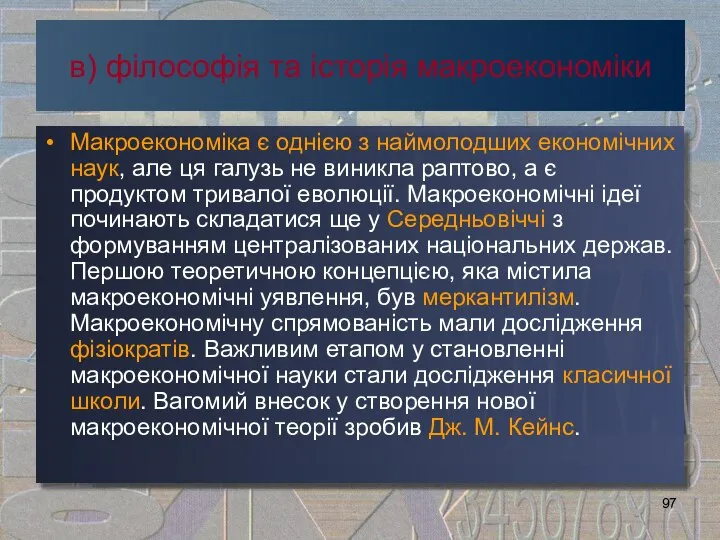 в) філософія та історія макроекономіки

• Макроекономіка є однією з наймолодших економічних наук, але ця галузь не виникла раптово, а є продуктом тривалої еволюції. Макроекономічні ідеї починають складатися ще у Середньовіччі з формуванням централізованих національних держав. Першою теоретичною концепцією, яка містила макроекономічні уявлення, був меркантилізм. Макроекономічну спрямованість мали дослідження фізіократів. Важливим етапом у становленні макроекономічної науки стали дослідження класичної школи. Вагомий внесок у створення нової макроекономічної теорії зробив Дж. М. Кейнс.

97